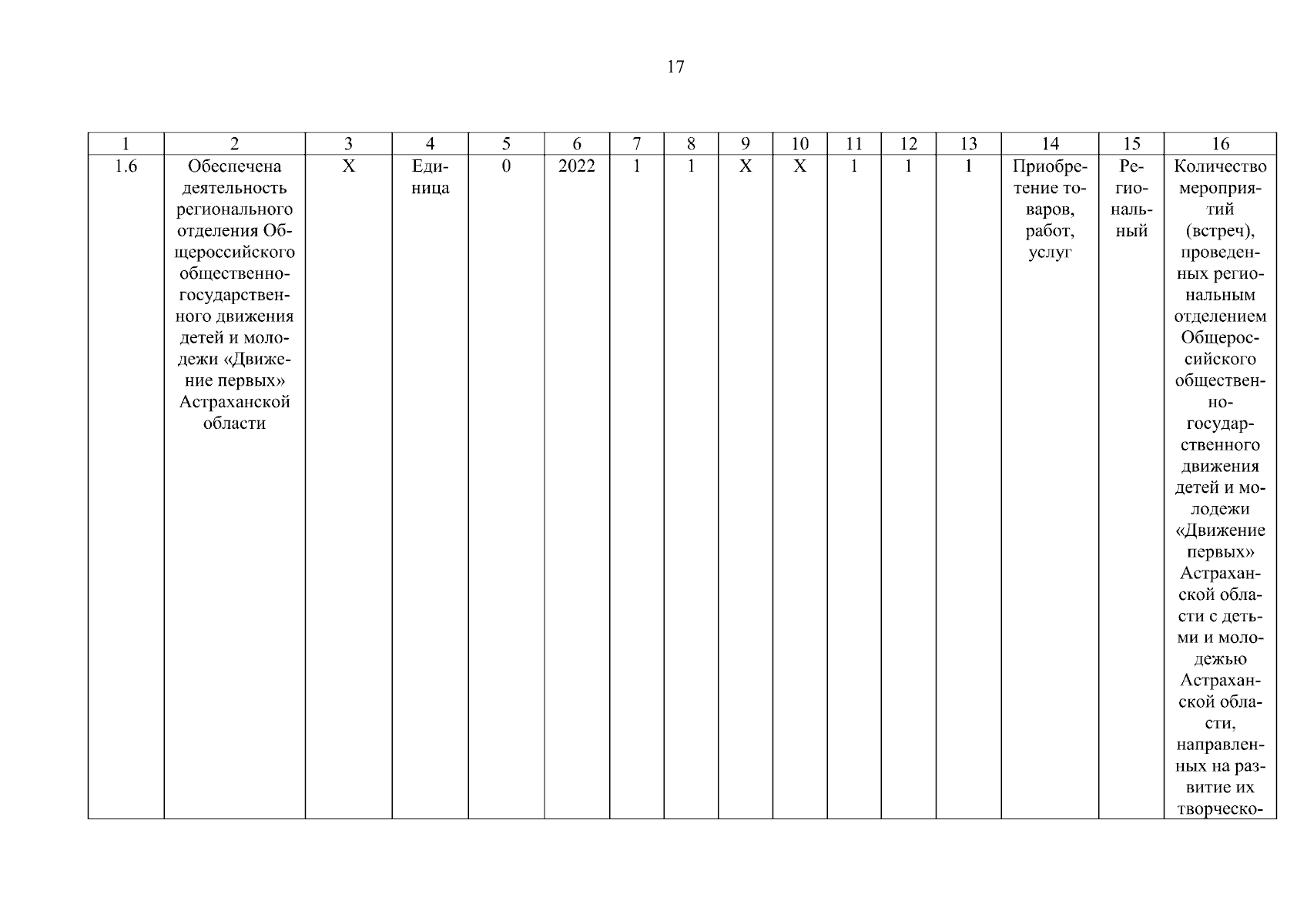 17

| 1 | 2 | 3 | 4 | 5 | 6 | 7 | 8 | 9 | 10 | 11 | 12 | 13 | 14 | 15 | 16 |
|---|---|---|---|---|---|---|---|---|---|---|---|---|---|---|---|
| 1.6 | Обеспечена деятельность регионального отделения Общероссийского общественно-государственного движения детей и молодежи «Движение первых» Астраханской области | X | Единица | 0 | 2022 | 1 | 1 | X | X | 1 | 1 | 1 | Приобретение товаров, работ, услуг | Региональный | Количество мероприятий (встреч), проведенных региональным отделением Общероссийского общественно-государственного движения детей и молодежи «Движение первых» Астраханской области с детьми и молодежью Астраханской области, направленных на развитие их творческо- |